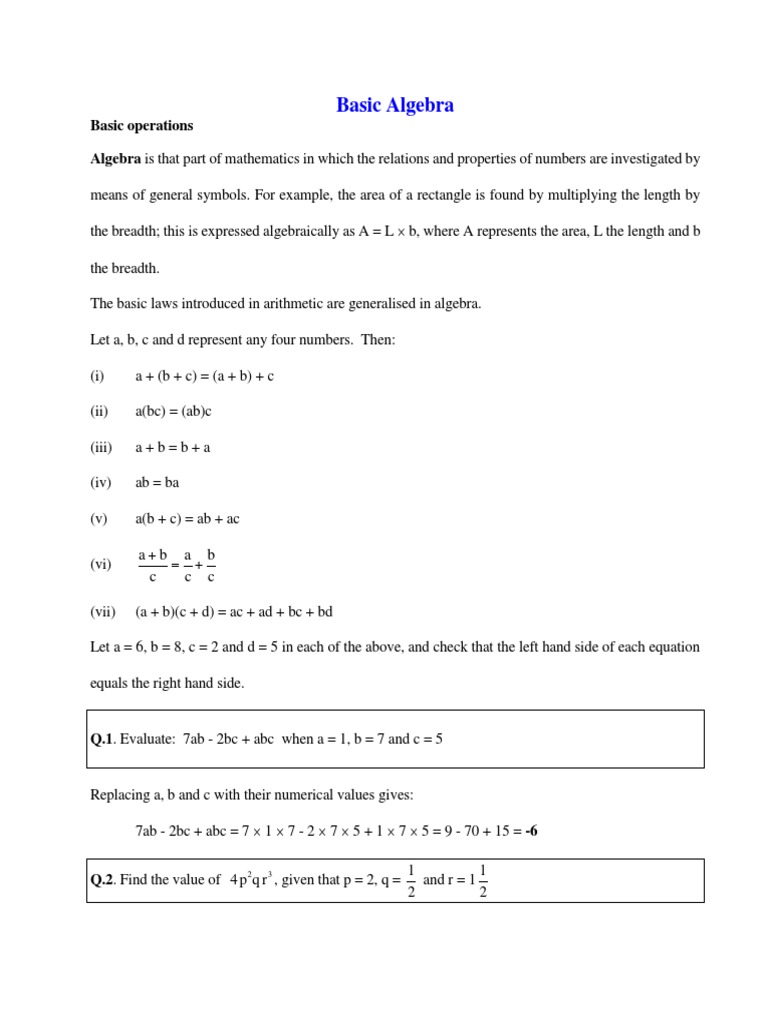 Basic Algebra

Basic operations

Algebra is that part of mathematics in which the relations and properties of numbers are investigated by means of general symbols. For example, the area of a rectangle is found by multiplying the length by the breadth; this is expressed algebraically as A = L × b, where A represents the area, L the length and b the breadth.

The basic laws introduced in arithmetic are generalised in algebra.

Let a, b, c and d represent any four numbers. Then:

(i) a + (b + c) = (a + b) + c

(ii) a(bc) = (ab)c

(iii) a + b = b + a

(iv) ab = ba

(v) a(b + c) = ab + ac

(vi) $\frac{a+b}{c} = \frac{a}{c} + \frac{b}{c}$

(vii) (a + b)(c + d) = ac + ad + bc + bd

Let a = 6, b = 8, c = 2 and d = 5 in each of the above, and check that the left hand side of each equation equals the right hand side.

Q.1. Evaluate: 7ab - 2bc + abc when a = 1, b = 7 and c = 5

Replacing a, b and c with their numerical values gives:

7ab - 2bc + abc = 7 × 1 × 7 - 2 × 7 × 5 + 1 × 7 × 5 = 9 - 70 + 15 = -6

Q.2. Find the value of $4p^2qr^3$, given that p = 2, q = $\frac{1}{2}$ and r = $1\frac{1}{2}$